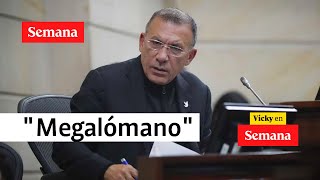 Semana

"Megalómano"

Vicky en
Semana